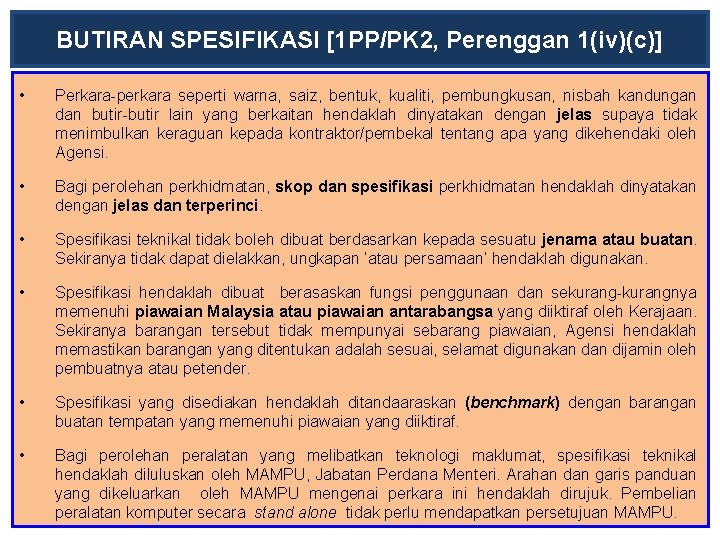 BUTIRAN SPESIFIKASI [1PP/PK2, Perenggan 1(iv)(c)]

• Perkara-perkara seperti warna, saiz, bentuk, kualiti, pembungkusan, nisbah kandungan dan butir-butir lain yang berkaitan hendaklah dinyatakan dengan jelas supaya tidak menimbulkan keraguan kepada kontraktor/pembekal tentang apa yang dikehendaki oleh Agensi.

• Bagi perolehan perkhidmatan, skop dan spesifikasi perkhidmatan hendaklah dinyatakan dengan jelas dan terperinci.

• Spesifikasi teknikal tidak boleh dibuat berdasarkan kepada sesuatu jenama atau buatan. Sekiranya tidak dapat dielakkan, ungkapan 'atau persamaan' hendaklah digunakan.

• Spesifikasi hendaklah dibuat berasaskan fungsi penggunaan dan sekurang-kurangnya memenuhi piawaian Malaysia atau piawaian antarabangsa yang diiktiraf oleh Kerajaan. Sekiranya barangan tersebut tidak mempunyai sebarang piawaian, Agensi hendaklah memastikan barangan yang ditentukan adalah sesuai, selamat digunakan dan dijamin oleh pembuatnya atau petender.

• Spesifikasi yang disediakan hendaklah ditandaaraskan (benchmark) dengan barangan buatan tempatan yang memenuhi piawaian yang diiktiraf.

• Bagi perolehan peralatan yang melibatkan teknologi maklumat, spesifikasi teknikal hendaklah diluluskan oleh MAMPU, Jabatan Perdana Menteri. Arahan dan garis panduan yang dikeluarkan oleh MAMPU mengenai perkara ini hendaklah dirujuk. Pembelian peralatan komputer secara stand alone tidak perlu mendapatkan persetujuan MAMPU.